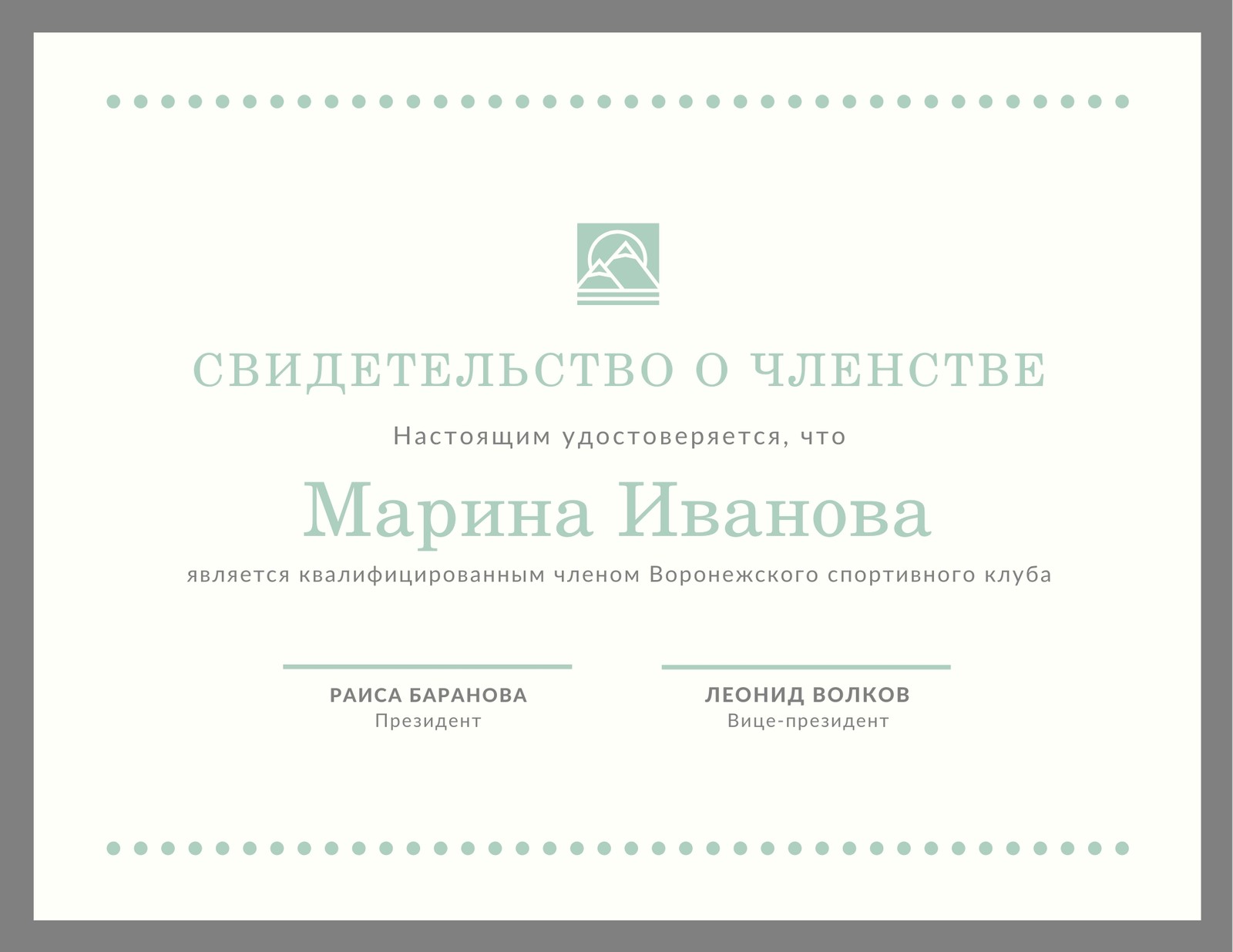 СВИДЕТЕЛЬСТВО О ЧЛЕНСТВЕ

Настоящим удостоверяется, что

Марина Иванова

является квалифицированным членом Воронежского спортивного клуба

РАИСА БАРАНОВА
Президент

ЛЕОНИД ВОЛКОВ
Вице-президент